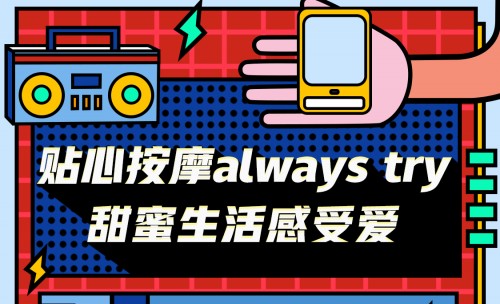 贴心按摩always try
甜蜜生活感受爱